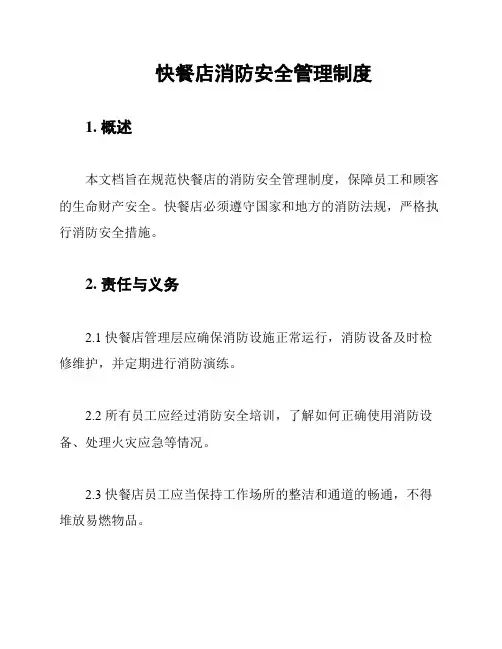 快餐店消防安全管理制度

1. 概述

本文档旨在规范快餐店的消防安全管理制度，保障员工和顾客的生命财产安全。快餐店必须遵守国家和地方的消防法规，严格执行消防安全措施。

2. 责任与义务

2.1 快餐店管理层应确保消防设施正常运行，消防设备及时检修维护，并定期进行消防演练。

2.2 所有员工应经过消防安全培训，了解如何正确使用消防设备、处理火灾应急等情况。

2.3 快餐店员工应当保持工作场所的整洁和通道的畅通，不得堆放易燃物品。